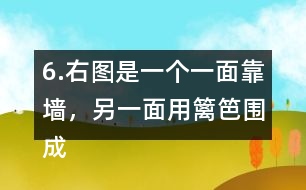 6.右图是一个一面靠墙，另一面用篱笆围成